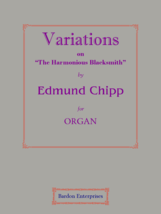 Variations

on

"The Harmonious Blacksmith"

by

Edmund Chipp

for

ORGAN

Bardon Enterprises